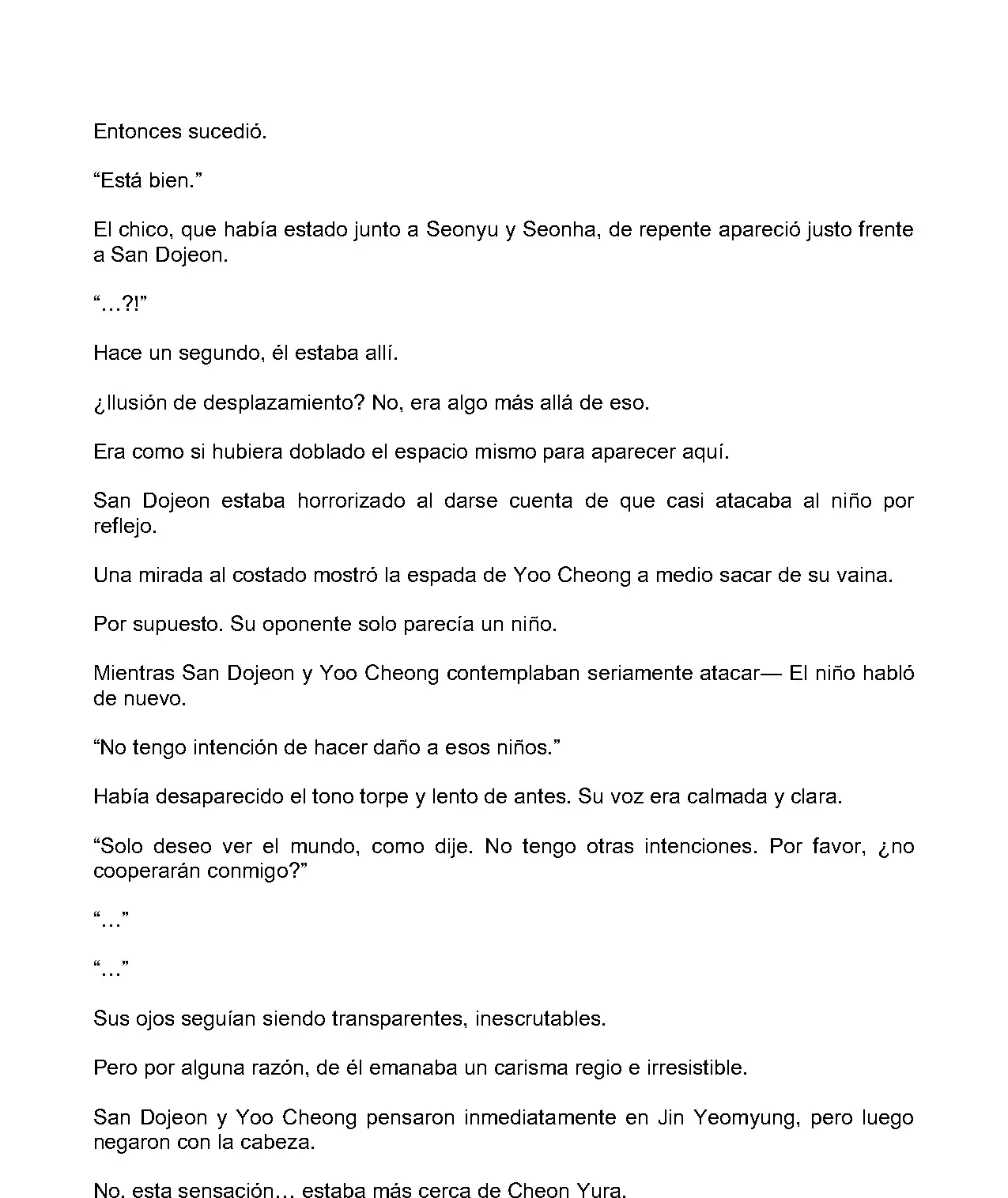 Entonces sucedió.

“Está bien.”

El chico, que había estado junto a Seonyu y Seonha, de repente apareció justo frente a San Dojeon.

“…?!”

Hace un segundo, él estaba allí.

¿Ilusión de desplazamiento? No, era algo más allá de eso.

Era como si hubiera doblado el espacio mismo para aparecer aquí.

San Dojeon estaba horrorizado al darse cuenta de que casi atacaba al niño por reflejo.

Una mirada al costado mostró la espada de Yoo Cheong a medio sacar de su vaina.

Por supuesto. Su oponente solo parecía un niño.

Mientras San Dojeon y Yoo Cheong contemplaban seriamente atacar— El niño habló de nuevo.

“No tengo intención de hacer daño a esos niños.”

Había desaparecido el tono torpe y lento de antes. Su voz era calmada y clara.

“Solo deseo ver el mundo, como dije. No tengo otras intenciones. Por favor, ¿no cooperarán conmigo?”

“…”

“…”

Sus ojos seguían siendo transparentes, inescrutables.

Pero por alguna razón, de él emanaba un carisma regio e irresistible.

San Dojeon y Yoo Cheong pensaron inmediatamente en Jin Yeomyung, pero luego negaron con la cabeza.

No. esta sensación… estaba más cerca de Cheon Yura.